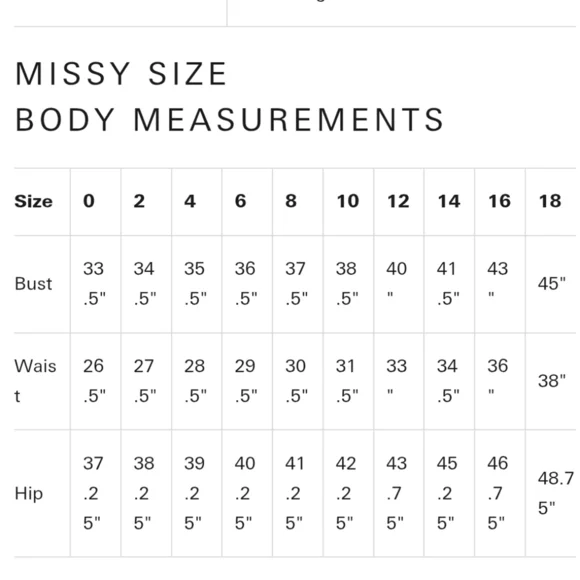 MISSY SIZE
BODY MEASUREMENTS

| Size | 0 | 2 | 4 | 6 | 8 | 10 | 12 | 14 | 16 | 18 |
|---|---|---|---|---|---|---|---|---|---|---|
| Bust | 33.5" | 34.5" | 35.5" | 36.5" | 37.5" | 38.5" | 40" | 41.5" | 43" | 45" |
| Waist | 26.5" | 27.5" | 28.5" | 29.5" | 30.5" | 31.5" | 33" | 34.5" | 36" | 38" |
| Hip | 37.25" | 38.25" | 39.25" | 40.25" | 41.25" | 42.25" | 43.75" | 45.25" | 46.75" | 48.75" |